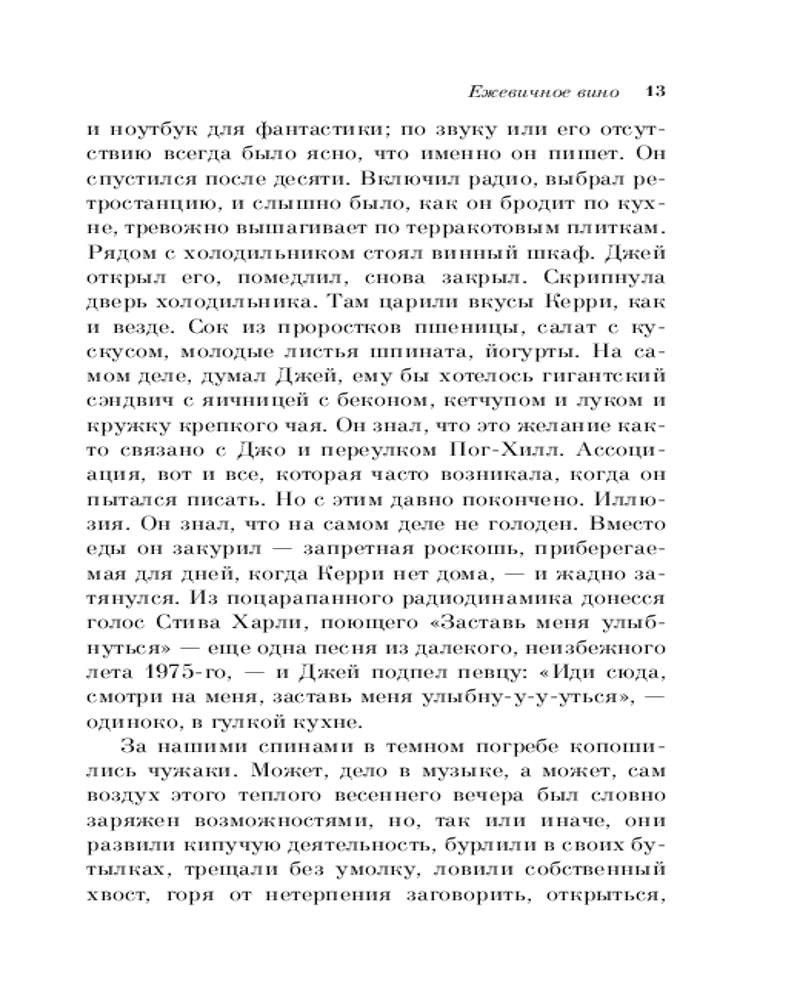 Ежевичное вино 13

и ноутбук для фантастики; по звуку или его отсутствию всегда было ясно, что именно он пишет. Он спустился после десяти. Включил радио, выбрал ретростанцию, и слышно было, как он бродит по кухне, тревожно вышагивает по терракотовым плиткам. Рядом с холодильником стоял винный шкаф. Джей открыл его, помедлил, снова закрыл. Скрипнула дверь холодильника. Там царили вкусы Керри, как и везде. Сок из проростков пшеницы, салат с кускусом, молодые листья шпината, йогурты. На самом деле, думал Джей, ему бы хотелось гигантский сэндвич с яичницей с беконом, кетчупом и луком и кружку крепкого чая. Он знал, что это желание както связано с Джо и переулком Пог-Хилл. Ассоциация, вот и все, которая часто возникала, когда он пытался писать. Но с этим давно покончено. Иллюзия. Он знал, что на самом деле не голоден. Вместо еды он закурил — запретная роскошь, приберегаемая для дней, когда Керри нет дома, — и жадно затянулся. Из поцарапанного радиодинамика донесся голос Стива Харли, поющего «Заставь меня улыбнуться» — еще одна песня из далекого, неизбежного лета 1975-го, — и Джей подпел певцу: «Иди сюда, смотри на меня, заставь меня улыбну-у-у-уться», — одиноко, в гулкой кухне.

За нашими спинами в темном погребе копошились чужаки. Может, дело в музыке, а может, сам воздух этого теплого весеннего вечера был словно заряжен возможностями, но, так или иначе, они развили кипучую деятельность, бурлили в своих бутылках, трещали без умолку, ловили собственный хвост, горя от нетерпения заговорить, открыться,